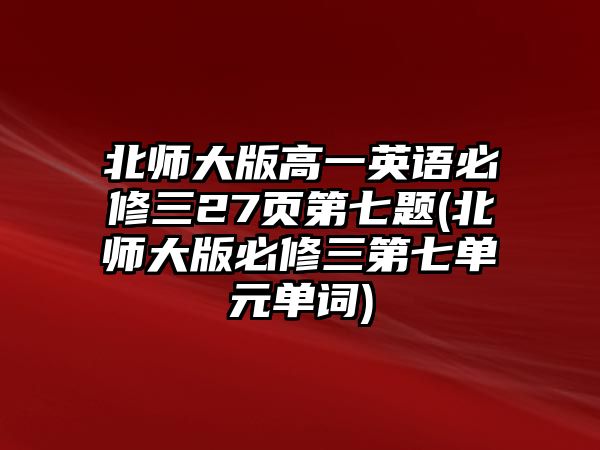 北师大版高一英语必修三27页第七题(北师大版必修三第七单元单词)